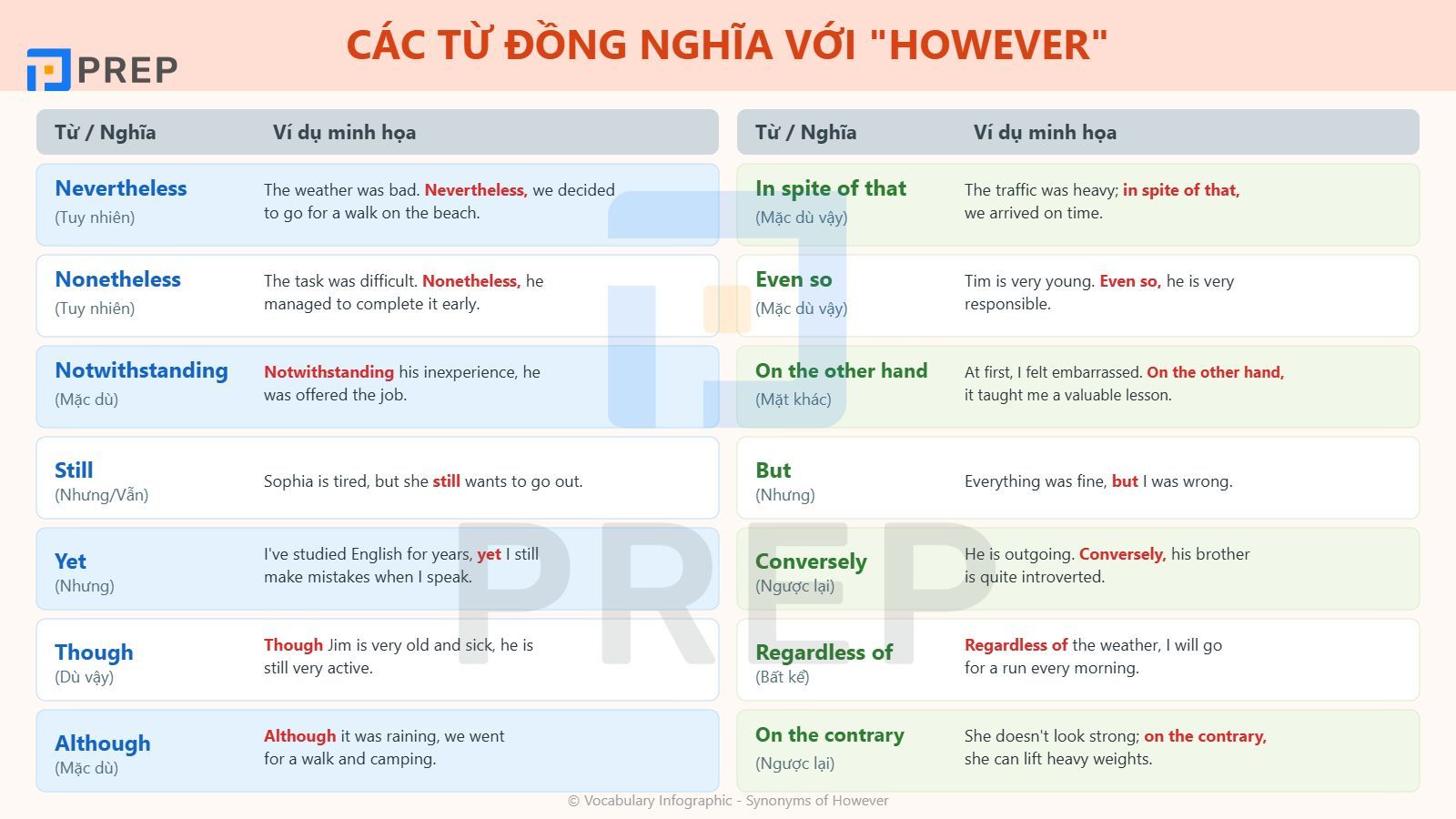 PREP

CÁC TỪ ĐỒNG NGHĨA VỚI "HOWEVER"

| Từ / Nghĩa | Ví dụ minh họa |
|---|---|
| Nevertheless (Tuy nhiên) | The weather was bad. Nevertheless, we decided to go for a walk on the beach. |
| Nonetheless (Tuy nhiên) | The task was difficult. Nonetheless, he managed to complete it early. |
| Notwithstanding (Mặc dù) | Notwithstanding his inexperience, he was offered the job. |
| Still (Nhưng/Vẫn) | Sophia is tired, but she still wants to go out. |
| Yet (Nhưng) | I've studied English for years, yet I still make mistakes when I speak. |
| Though (Dù vậy) | Though Jim is very old and sick, he is still very active. |
| Although (Mặc dù) | Although it was raining, we went for a walk and camping. |

| Từ / Nghĩa | Ví dụ minh họa |
|---|---|
| In spite of that (Mặc dù vậy) | The traffic was heavy; in spite of that, we arrived on time. |
| Even so (Mặc dù vậy) | Tim is very young. Even so, he is very responsible. |
| On the other hand (Mặt khác) | At first, I felt embarrassed. On the other hand, it taught me a valuable lesson. |
| But (Nhưng) | Everything was fine, but I was wrong. |
| Conversely (Ngược lại) | He is outgoing. Conversely, his brother is quite introverted. |
| Regardless of (Bất kể) | Regardless of the weather, I will go for a run every morning. |
| On the contrary (Ngược lại) | She doesn't look strong; on the contrary, she can lift heavy weights. |

PREP

© Vocabulary Infographic - Synonyms of However